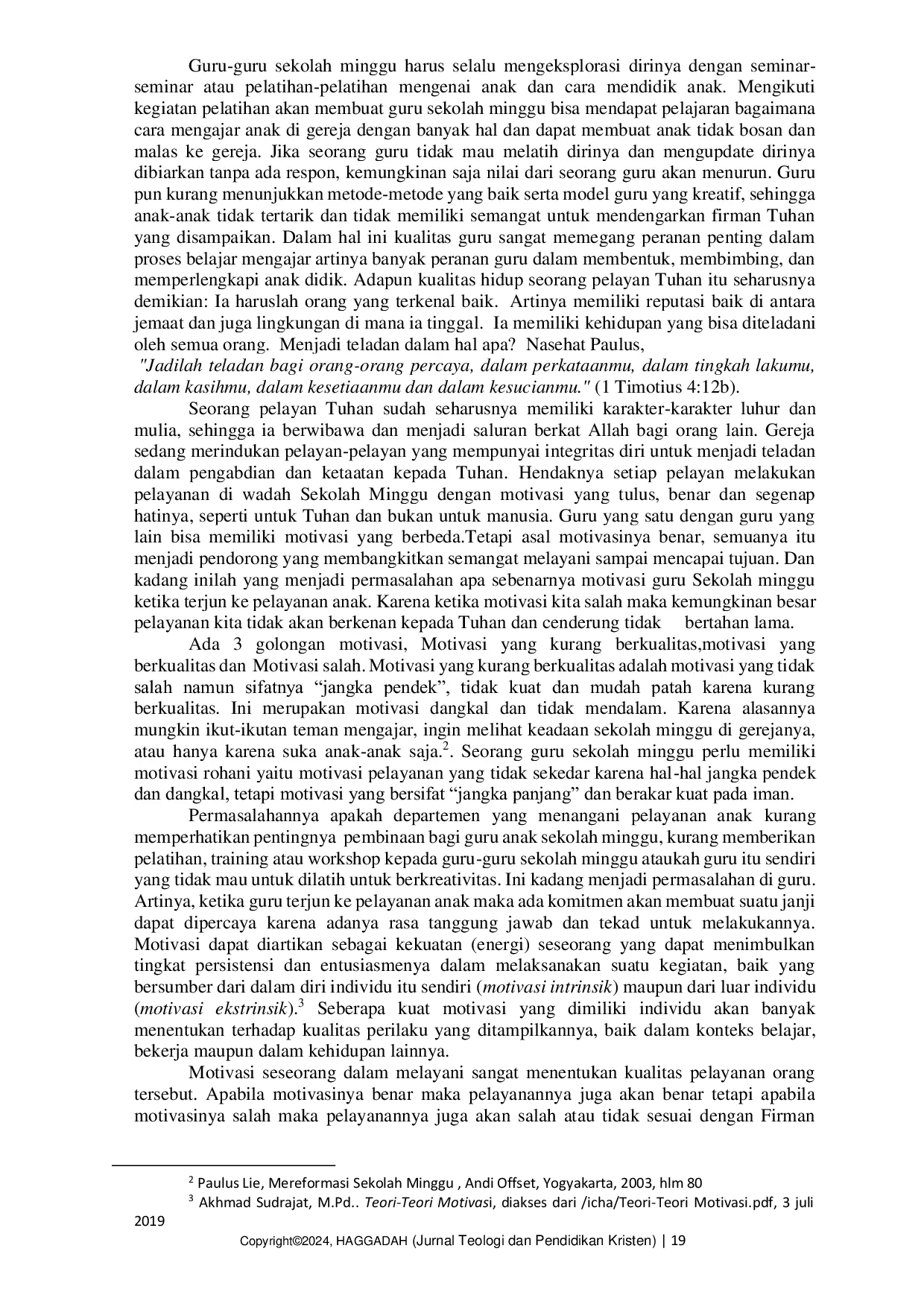 Guru-guru sekolah minggu harus selalu mengeksplorasi dirinya dengan seminar-seminar atau pelatihan-pelatihan mengenai anak dan cara mendidik anak. Mengikuti kegiatan pelatihan akan membuat guru sekolah minggu bisa mendapat pelajaran bagaimana cara mengajar anak di gereja dengan banyak hal dan dapat membuat anak tidak bosan dan malas ke gereja. Jika seorang guru tidak mau melatih dirinya dan mengupdate dirinya dibiarkan tanpa ada respon, kemungkinan saja nilai dari seorang guru akan menurun. Guru pun kurang menunjukkan metode-metode yang baik serta model guru yang kreatif, sehingga anak-anak tidak tertarik dan tidak memiliki semangat untuk mendengarkan firman Tuhan yang disampaikan. Dalam hal ini kualitas guru sangat memegang peranan penting dalam proses belajar mengajar artinya banyak peranan guru dalam membentuk, membimbing, dan memperlengkapi anak didik. Adapun kualitas hidup seorang pelayan Tuhan itu seharusnya demikian: Ia haruslah orang yang terkenal baik. Artinya memiliki reputasi baik di antara jemaat dan juga lingkungan di mana ia tinggal. Ia memiliki kehidupan yang bisa diteladani oleh semua orang. Menjadi teladan dalam hal apa? Nasehat Paulus,
"Jadilah teladan bagi orang-orang percaya, dalam perkataanmu, dalam tingkah lakumu, dalam kasihmu, dalam kesetiaanmu dan dalam kesucianmu." (1 Timotius 4:12b).

Seorang pelayan Tuhan sudah seharusnya memiliki karakter-karakter luhur dan mulia, sehingga ia berwibawa dan menjadi saluran berkat Allah bagi orang lain. Gereja sedang merindukan pelayan-pelayan yang mempunyai integritas diri untuk menjadi teladan dalam pengabdian dan ketaatan kepada Tuhan. Hendaknya setiap pelayan melakukan pelayanan di wadah Sekolah Minggu dengan motivasi yang tulus, benar dan segenap hatinya, seperti untuk Tuhan dan bukan untuk manusia. Guru yang satu dengan guru yang lain bisa memiliki motivasi yang berbeda.Tetapi asal motivasinya benar, semuanya itu menjadi pendorong yang membangkitkan semangat melayani sampai mencapai tujuan. Dan kadang inilah yang menjadi permasalahan apa sebenarnya motivasi guru Sekolah minggu ketika terjun ke pelayanan anak. Karena ketika motivasi kita salah maka kemungkinan besar pelayanan kita tidak akan berkenan kepada Tuhan dan cenderung tidak bertahan lama.

Ada 3 golongan motivasi, Motivasi yang kurang berkualitas,motivasi yang berkualitas dan Motivasi salah. Motivasi yang kurang berkualitas adalah motivasi yang tidak salah namun sifatnya “jangka pendek”, tidak kuat dan mudah patah karena kurang berkualitas. Ini merupakan motivasi dangkal dan tidak mendalam. Karena alasannya mungkin ikut-ikutan teman mengajar, ingin melihat keadaan sekolah minggu di gerejanya, atau hanya karena suka anak-anak saja.$^2$. Seorang guru sekolah minggu perlu memiliki motivasi rohani yaitu motivasi pelayanan yang tidak sekedar karena hal-hal jangka pendek dan dangkal, tetapi motivasi yang bersifat “jangka panjang” dan berakar kuat pada iman.

Permasalahannya apakah departemen yang menangani pelayanan anak kurang memperhatikan pentingnya pembinaan bagi guru anak sekolah minggu, kurang memberikan pelatihan, training atau workshop kepada guru-guru sekolah minggu ataukah guru itu sendiri yang tidak mau untuk dilatih untuk berkreativitas. Ini kadang menjadi permasalahan di guru. Artinya, ketika guru terjun ke pelayanan anak maka ada komitmen akan membuat suatu janji dapat dipercaya karena adanya rasa tanggung jawab dan tekad untuk melakukannya. Motivasi dapat diartikan sebagai kekuatan (energi) seseorang yang dapat menimbulkan tingkat persistensi dan entusiasmenya dalam melaksanakan suatu kegiatan, baik yang bersumber dari dalam diri individu itu sendiri (motivasi intrinsik) maupun dari luar individu (motivasi ekstrinsik).$^3$ Seberapa kuat motivasi yang dimiliki individu akan banyak menentukan terhadap kualitas perilaku yang ditampilkannya, baik dalam konteks belajar, bekerja maupun dalam kehidupan lainnya.

Motivasi seseorang dalam melayani sangat menentukan kualitas pelayanan orang tersebut. Apabila motivasinya benar maka pelayanannya juga akan benar tetapi apabila motivasinya salah maka pelayanannya juga akan salah atau tidak sesuai dengan Firman

$^2$ Paulus Lie, Mereformasi Sekolah Minggu , Andi Offset, Yogyakarta, 2003, hlm 80
$^3$ Akhmad Sudrajat, M.Pd.. Teori-Teori Motivasi, diakses dari /icha/Teori-Teori Motivasi.pdf, 3 juli 2019

Copyright©2024, HAGGADAH (Jurnal Teologi dan Pendidikan Kristen) | 19